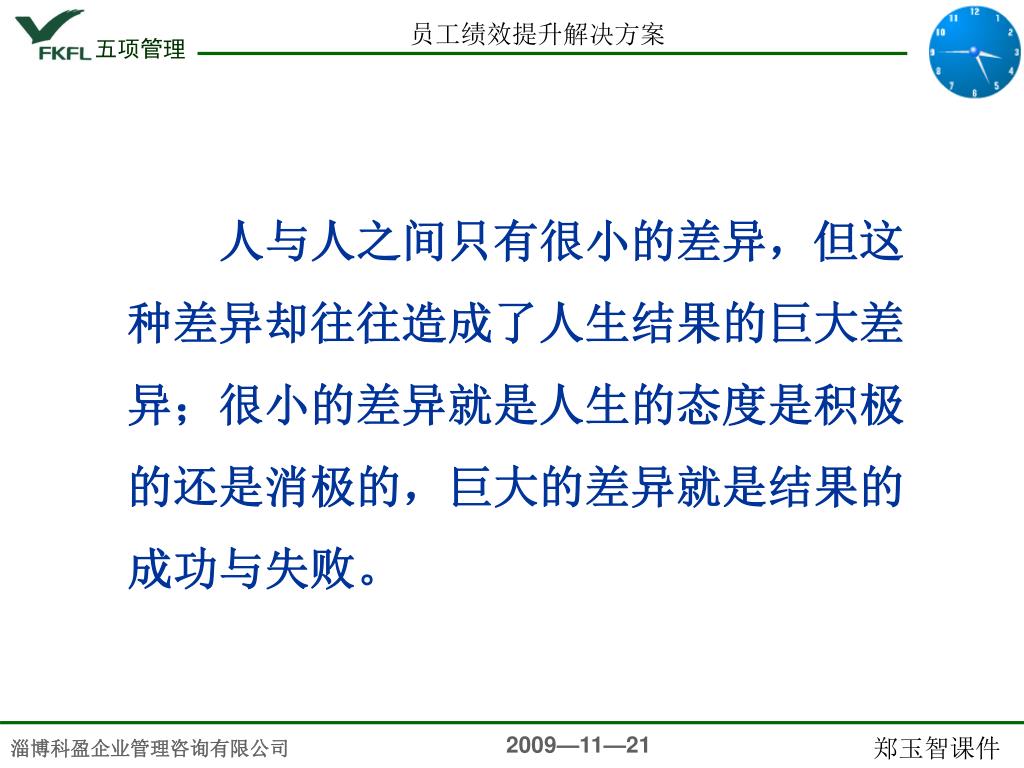 FKFL 五项管理

员工绩效提升解决方案

12 1 2 3 4 5 6 7 8 9 10 11

人与人之间只有很小的差异，但这种差异却往往造成了人生结果的巨大差异；很小的差异就是人生的态度是积极的还是消极的，巨大的差异就是结果的成功与失败。

淄博科盈企业管理咨询有限公司

2009—11—21

郑玉智课件